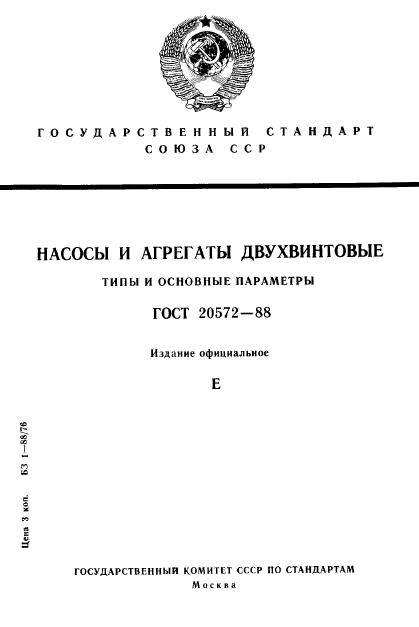 ГОСУДАРСТВЕННЫЙ СТАНДАРТ
СОЮЗА ССР

НАСОСЫ И АГРЕГАТЫ ДВУХВИНТОВЫЕ

ТИПЫ И ОСНОВНЫЕ ПАРАМЕТРЫ

ГОСТ 20572—88

Издание официальное

Е

Цена 3 коп. БЗ 1—88/76

ГОСУДАРСТВЕННЫЙ КОМИТЕТ СССР ПО СТАНДАРТАМ
Москва